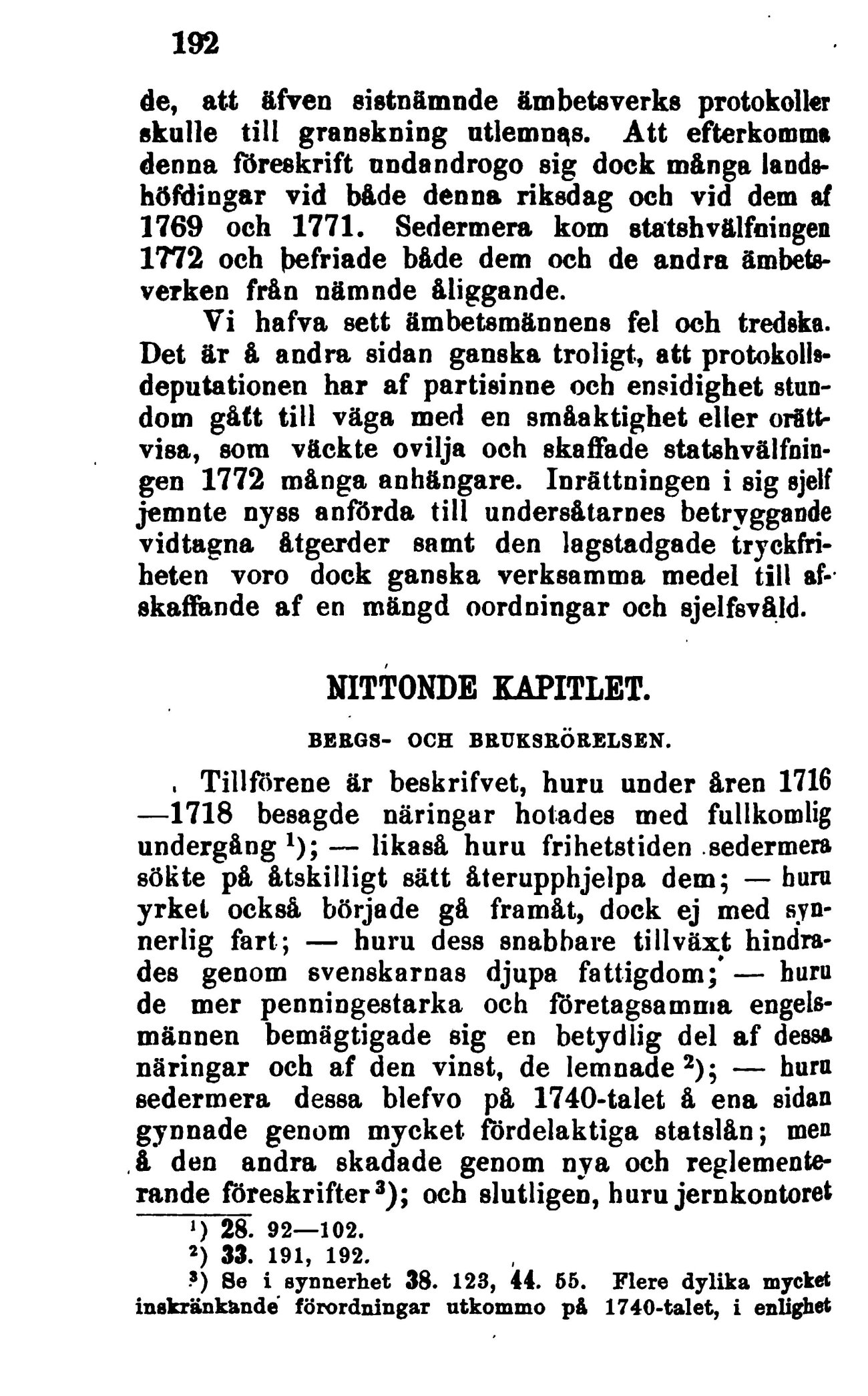 192

de, att äfven sistnämnde ämbetsverks protokoller skulle till granskning utlemnas. Att efterkomma denna föreskrift undandrogo sig dock många landshöfdingar vid både denna riksdag och vid dem af 1769 och 1771. Sedermera kom statshvälfningen 1772 och befriade både dem och de andra ämbetsverken från nämnde åliggande.

Vi hafva sett ämbetsmännens fel och tredska. Det är å andra sidan ganska troligt, att protokollsdeputationen har af partisinne och ensidighet stundom gått till väga med en småaktighet eller orättvisa, som väckte ovilja och skaffade statshvälfningen 1772 många anhängare. Inrättningen i sig sjelf jemnte nyss anförda till undersåtarnes betryggande vidtagna åtgerder samt den lagstadgade tryckfriheten voro dock ganska verksamma medel till afskaffande af en mängd oordningar och sjelfsvåld.

NITTONDE KAPITLET.

BERGS- OCH BRUKSRÖRELSEN.

Tillförene är beskrifvet, huru under åren 1716—1718 besagde näringar hotades med fullkomlig undergång $^1$); — likaså huru frihetstiden sedermera sökte på åtskilligt sätt återupphjelpa dem; — huru yrket också började gå framåt, dock ej med synnerlig fart; — huru dess snabbare tillväxt hindrades genom svenskarnas djupa fattigdom; — huru de mer penningestarka och företagsamma engelsmännen bemägtigade sig en betydlig del af dessa näringar och af den vinst, de lemnade $^2$); — huru sedermera dessa blefvo på 1740-talet å ena sidan gynnade genom mycket fördelaktiga statslån; men å den andra skadade genom nya och reglementerande föreskrifter $^3$); och slutligen, huru jernkontoret

$^1$) 28. 92—102.
$^2$) 33. 191, 192.
$^3$) Se i synnerhet 38. 123, 44. 55. Flere dylika mycket inskränkande förordningar utkommo på 1740-talet, i enlighet